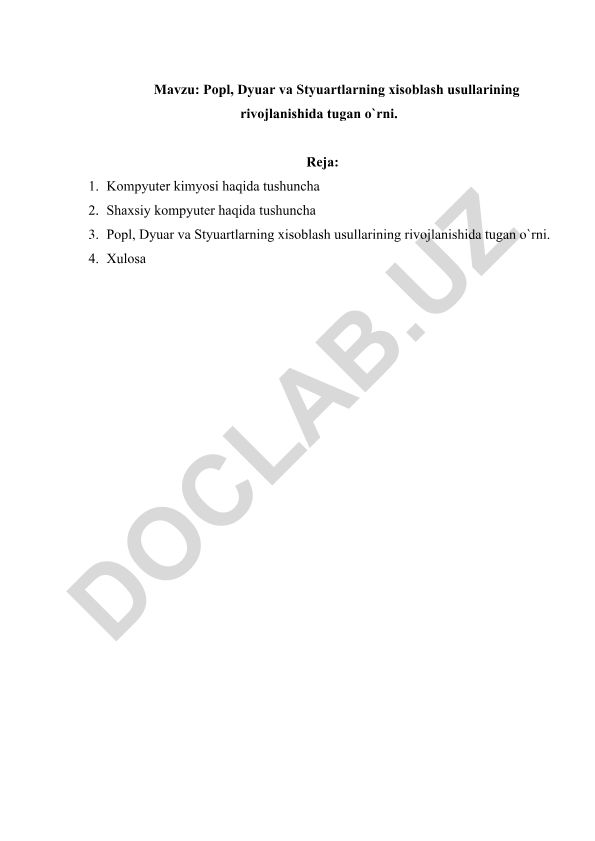 Mavzu: Popl, Dyuar va Styuartlarning xisoblash usullarining rivojlanishida tugan o`rni.

Reja:

1. Kompyuter kimyosi haqida tushuncha
2. Shaxsiy kompyuter haqida tushuncha
3. Popl, Dyuar va Styuartlarning xisoblash usullarining rivojlanishida tugan o`rni.
4. Xulosa

DOCLAB.UZ